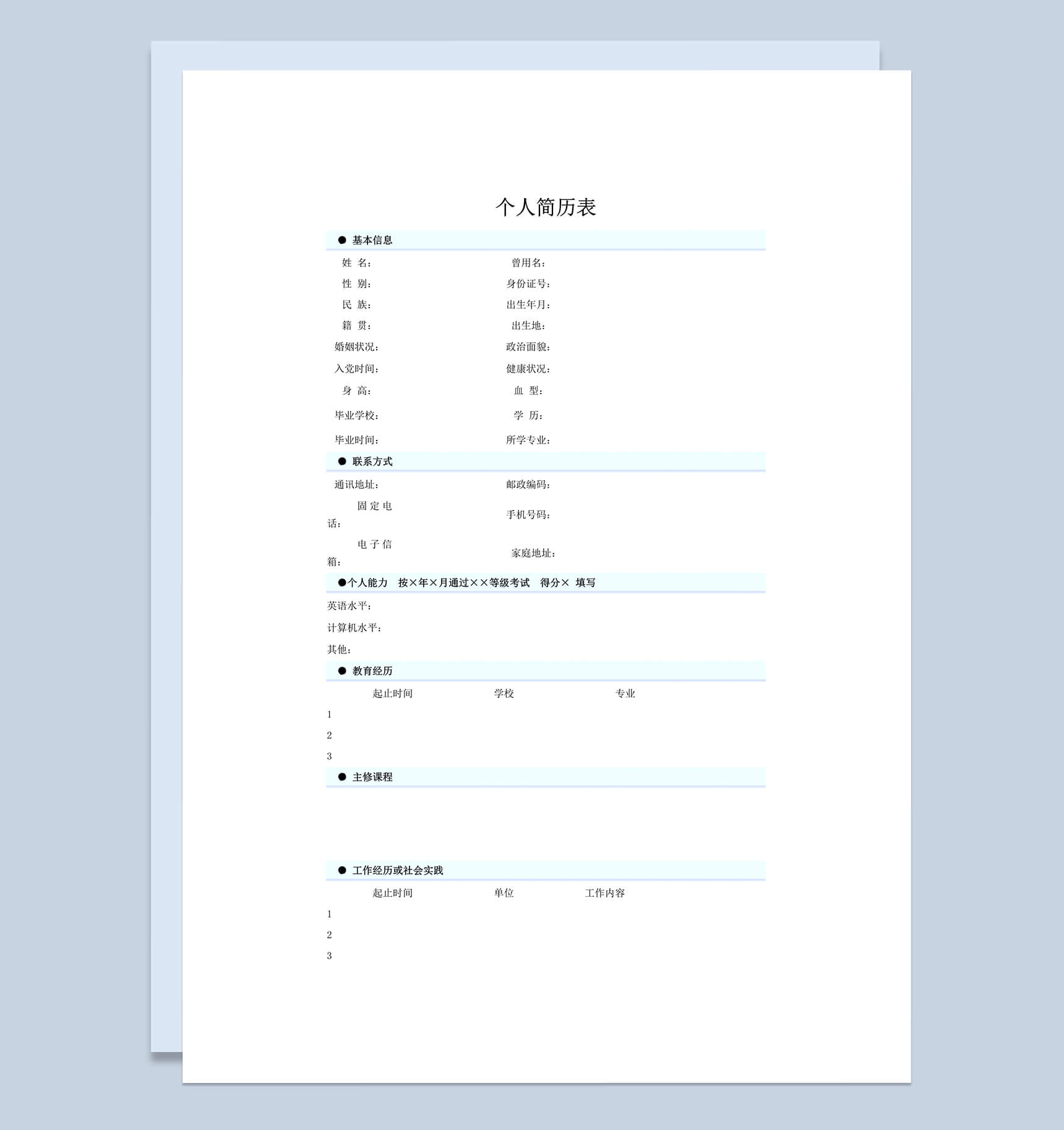 个人简历表

● 基本信息

姓 名：　　曾用名：

性 别：　　身份证号：

民 族：　　出生年月：

籍 贯：　　出生地：

婚姻状况：　　政治面貌：

入党时间：　　健康状况：

身 高：　　血 型：

毕业学校：　　学 历：

毕业时间：　　所学专业：

● 联系方式

通讯地址：　　邮政编码：

固定电话：　　手机号码：

电子信箱：　　家庭地址：

●个人能力　按×年×月通过××等级考试　得分×　填写

英语水平：

计算机水平：

其他：

● 教育经历

起止时间　　学校　　专业

1

2

3

● 主修课程

● 工作经历或社会实践

起止时间　　单位　　工作内容

1

2

3